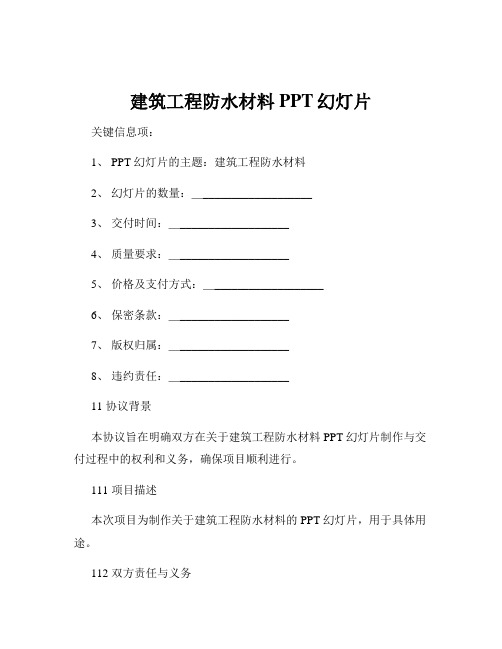 建筑工程防水材料 PPT 幻灯片

关键信息项：

1、 PPT 幻灯片的主题：建筑工程防水材料

2、 幻灯片的数量：____________________

3、 交付时间：____________________

4、 质量要求：____________________

5、 价格及支付方式：____________________

6、 保密条款：____________________

7、 版权归属：____________________

8、 违约责任：____________________

11 协议背景

本协议旨在明确双方在关于建筑工程防水材料 PPT 幻灯片制作与交付过程中的权利和义务，确保项目顺利进行。

111 项目描述

本次项目为制作关于建筑工程防水材料的 PPT 幻灯片，用于具体用途。

112 双方责任与义务